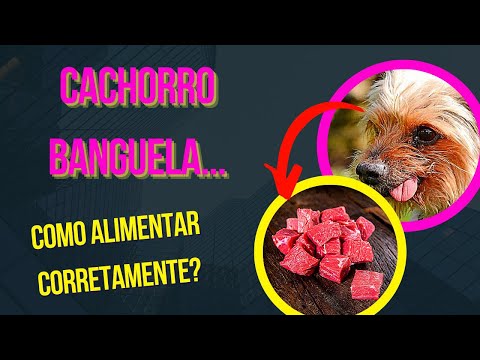 CACHORRO BANGUELA...

COMO ALIMENTAR CORRETAMENTE?